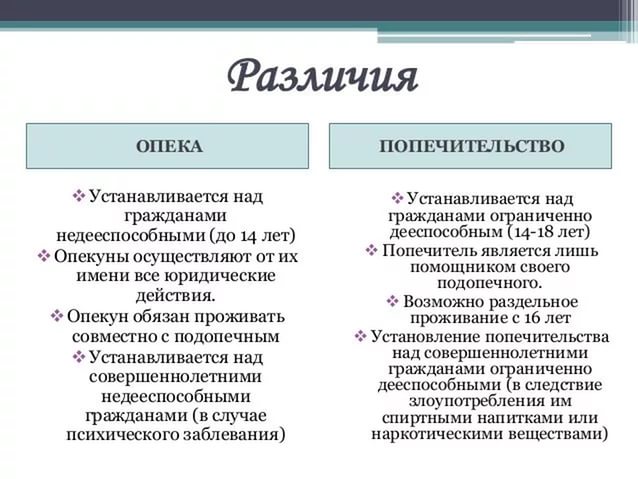 Различия

ОПЕКА

❖ Устанавливается над гражданами недееспособными (до 14 лет)
❖ Опекуны осуществляют от их имени все юридические действия.
❖ Опекун обязан проживать совместно с подопечным
❖ Устанавливается над совершеннолетними недееспособными гражданами (в случае психического заблевания)

ПОПЕЧИТЕЛЬСТВО

❖ Устанавливается над гражданами ограниченно дееспособным (14-18 лет)
❖ Попечитель является лишь помощником своего подопечного.
❖ Возможно раздельное проживание с 16 лет
❖ Установление попечительства над совершеннолетними гражданами ограниченно дееспособными (в следствие злоупотребления им спиртными напитками или наркотическими веществами)